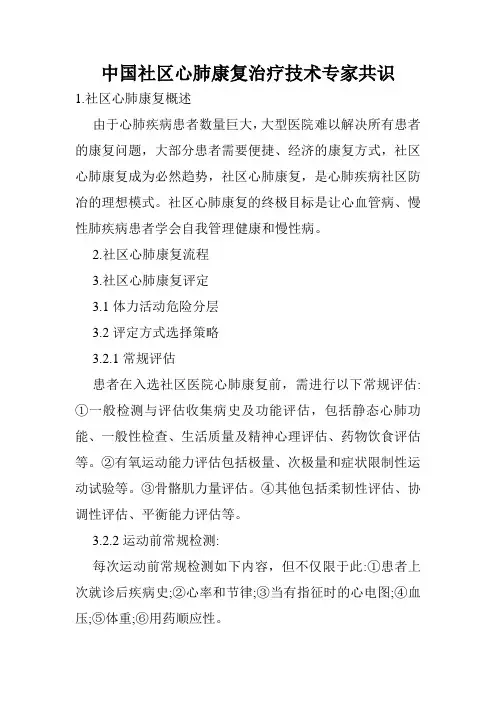 中国社区心肺康复治疗技术专家共识

1.社区心肺康复概述

由于心肺疾病患者数量巨大，大型医院难以解决所有患者的康复问题，大部分患者需要便捷、经济的康复方式，社区心肺康复成为必然趋势，社区心肺康复，是心肺疾病社区防治的理想模式。社区心肺康复的终极目标是让心血管病、慢性肺疾病患者学会自我管理健康和慢性病。

2.社区心肺康复流程

3.社区心肺康复评定

3.1 体力活动危险分层

3.2 评定方式选择策略

3.2.1 常规评估

患者在入选社区医院心肺康复前，需进行以下常规评估:①一般检测与评估收集病史及功能评估，包括静态心肺功能、一般性检查、生活质量及精神心理评估、药物饮食评估等。②有氧运动能力评估包括极量、次极量和症状限制性运动试验等。③骨骼肌力量评估。④其他包括柔韧性评估、协调性评估、平衡能力评估等。

3.2.2 运动前常规检测:

每次运动前常规检测如下内容，但不仅限于此:①患者上次就诊后疾病史;②心率和节律;③当有指征时的心电图;④血压;⑤体重;⑥用药顺应性。